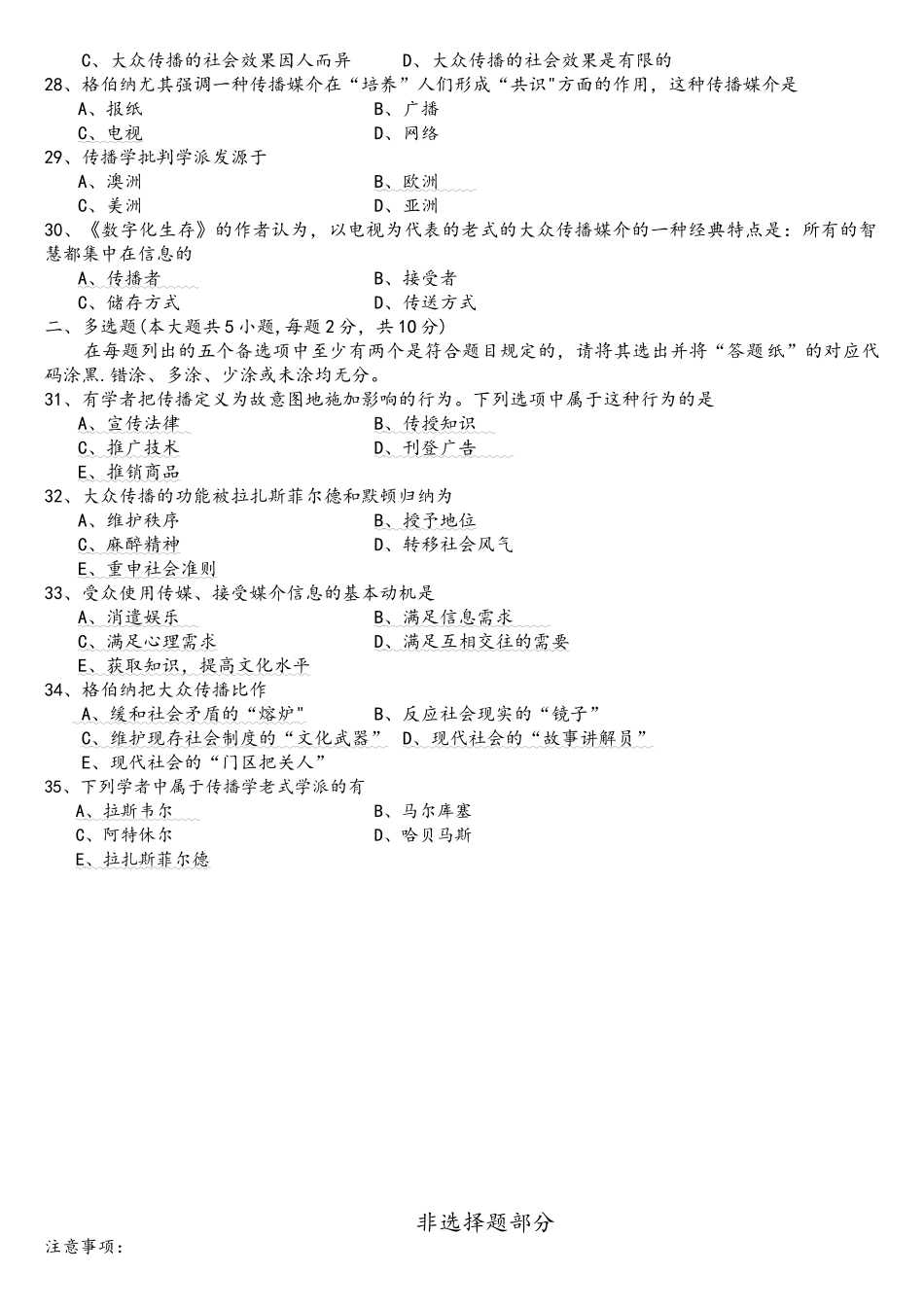 C、大众传播的社会效果因人而异　　D、大众传播的社会效果是有限的
28、格伯纳尤其强调一种传播媒介在“培养”人们形成“共识"方面的作用，这种传播媒介是
A、报纸　　B、广播
C、电视　　D、网络
29、传播学批判学派发源于
A、澳洲　　B、欧洲
C、美洲　　D、亚洲
30、《数字化生存》的作者认为，以电视为代表的老式的大众传播媒介的一种经典特点是：所有的智慧都集中在信息的
A、传播者　　B、接受者
C、储存方式　　D、传送方式
二、多选题(本大题共5小题,每题2分，共10分)
在每题列出的五个备选项中至少有两个是符合题目规定的，请将其选出并将“答题纸”的对应代码涂黑.错涂、多涂、少涂或未涂均无分。
31、有学者把传播定义为故意图地施加影响的行为。下列选项中属于这种行为的是
A、宣传法律　　B、传授知识
C、推广技术　　D、刊登广告
E、推销商品
32、大众传播的功能被拉扎斯菲尔德和默顿归纳为
A、维护秩序　　B、授予地位
C、麻醉精神　　D、转移社会风气
E、重申社会准则
33、受众使用传媒、接受媒介信息的基本动机是
A、消遣娱乐　　B、满足信息需求
C、满足心理需求　　D、满足互相交往的需要
E、获取知识，提高文化水平
34、格伯纳把大众传播比作
A、缓和社会矛盾的“熔炉"　　B、反应社会现实的“镜子”
C、维护现存社会制度的“文化武器”　D、现代社会的“故事讲解员”
E、现代社会的“门区把关人”
35、下列学者中属于传播学老式学派的有
A、拉斯韦尔　　B、马尔库塞
C、阿特休尔　　D、哈贝马斯
E、拉扎斯菲尔德

非选择题部分
注意事项：